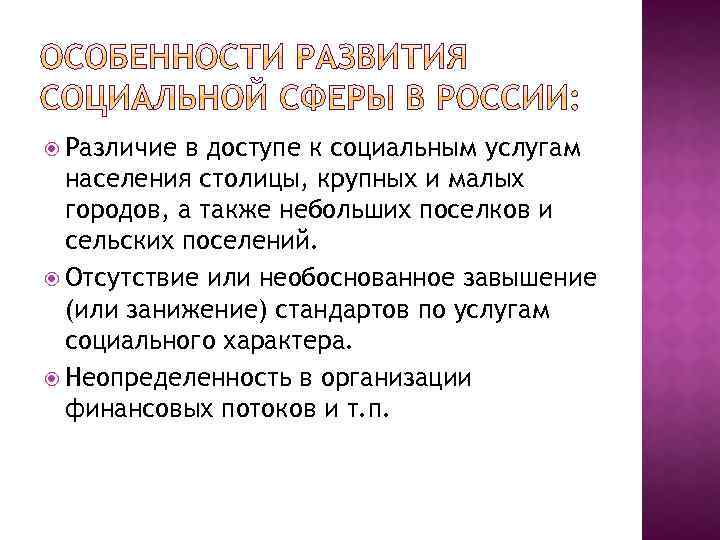 ОСОБЕННОСТИ РАЗВИТИЯ СОЦИАЛЬНОЙ СФЕРЫ В РОССИИ:

Различие в доступе к социальным услугам населения столицы, крупных и малых городов, а также небольших поселков и сельских поселений.

Отсутствие или необоснованное завышение (или занижение) стандартов по услугам социального характера.

Неопределенность в организации финансовых потоков и т.п.